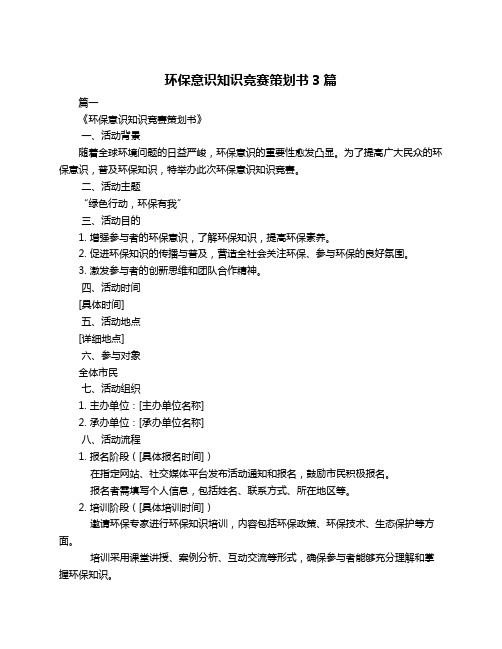 环保意识知识竞赛策划书 3 篇

篇一

《环保意识知识竞赛策划书》

一、活动背景

随着全球环境问题的日益严峻，环保意识的重要性愈发凸显。为了提高广大民众的环保意识，普及环保知识，特举办此次环保意识知识竞赛。

二、活动主题

“绿色行动，环保有我”

三、活动目的

1. 增强参与者的环保意识，了解环保知识，提高环保素养。

2. 促进环保知识的传播与普及，营造全社会关注环保、参与环保的良好氛围。

3. 激发参与者的创新思维和团队合作精神。

四、活动时间

[具体时间]

五、活动地点

[详细地点]

六、参与对象

全体市民

七、活动组织

1. 主办单位：[主办单位名称]

2. 承办单位：[承办单位名称]

八、活动流程

1. 报名阶段（[具体报名时间]）

在指定网站、社交媒体平台发布活动通知和报名，鼓励市民积极报名。

报名者需填写个人信息，包括姓名、联系方式、所在地区等。

2. 培训阶段（[具体培训时间]）

邀请环保专家进行环保知识培训，内容包括环保政策、环保技术、生态保护等方面。

培训采用课堂讲授、案例分析、互动交流等形式，确保参与者能够充分理解和掌握环保知识。